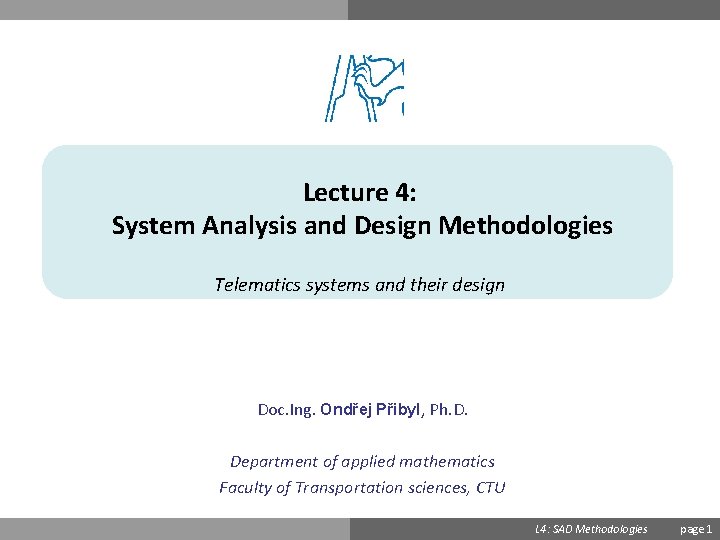 Lecture 4:
System Analysis and Design Methodologies

Telematics systems and their design

Doc.Ing. Ondřej Přibyl, Ph.D.

Department of applied mathematics
Faculty of Transportation sciences, CTU

L4: SAD Methodologies page 1